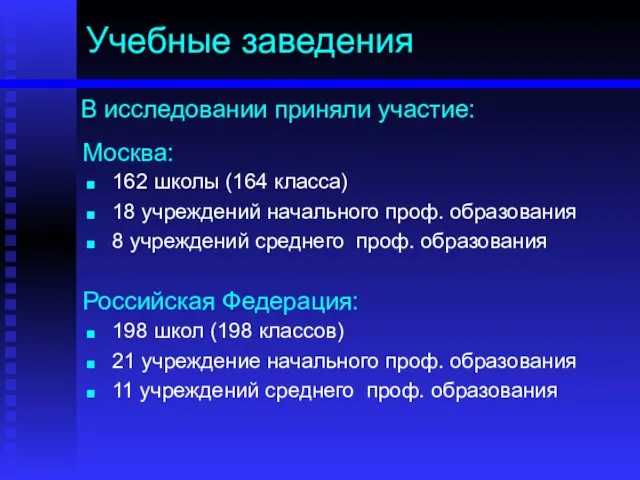 Учебные заведения

В исследовании приняли участие:

Москва:
- 162 школы (164 класса)
- 18 учреждений начального проф. образования
- 8 учреждений среднего проф. образования

Российская Федерация:
- 198 школ (198 классов)
- 21 учреждение начального проф. образования
- 11 учреждений среднего проф. образования